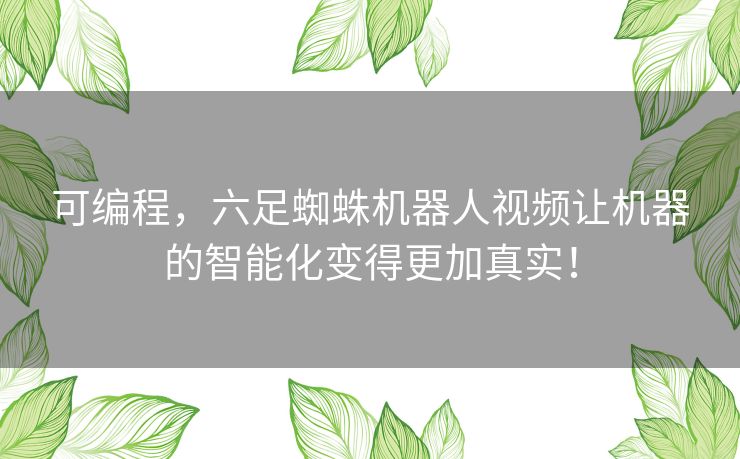 可编程，六足蜘蛛机器人视频让机器的智能化变得更加真实！